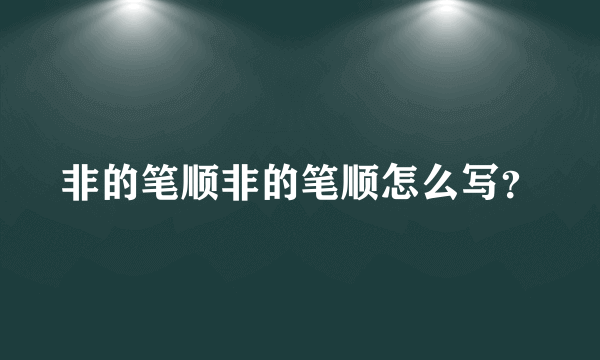 非的笔顺非的笔顺怎么写？